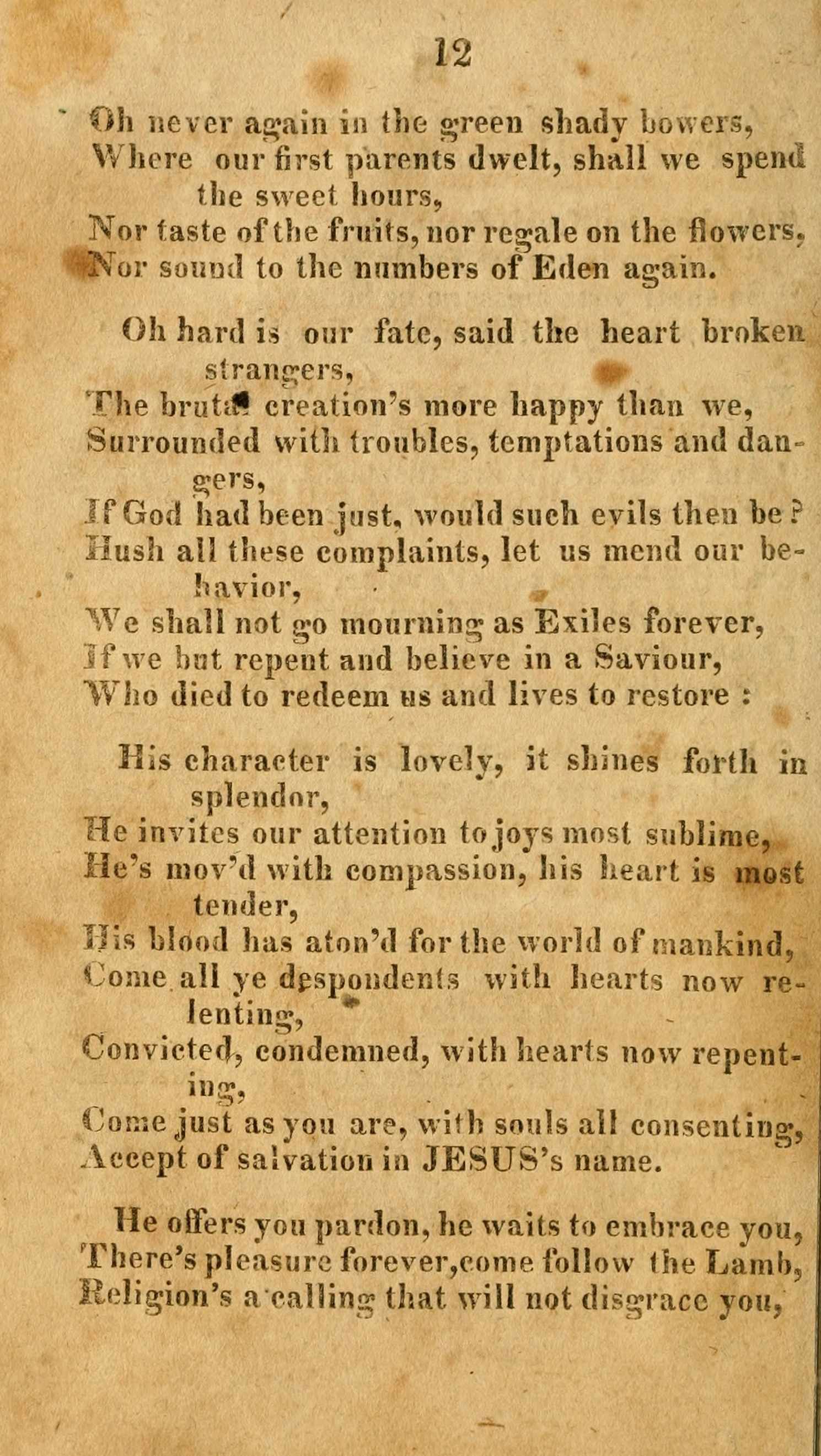 12

Oh never again in the green shady bowers,
Where our first parents dwelt, shall we spend the sweet hours,
Nor taste of the fruits, nor regale on the flowers,
Nor sound to the numbers of Eden again.

Oh hard is our fate, said the heart broken strangers,
The brutal creation's more happy than we,
Surrounded with troubles, temptations and dangers,
If God had been just, would such evils then be?
Hush all these complaints, let us mend our behavior,
We shall not go mourning as Exiles forever,
If we but repent and believe in a Saviour,
Who died to redeem us and lives to restore :

His character is lovely, it shines forth in splendor,
He invites our attention to joys most sublime,
He's mov'd with compassion, his heart is most tender,
His blood has aton'd for the world of mankind,
Come all ye despondents with hearts now relenting,
Convicted, condemned, with hearts now repenting,
Come just as you are, with souls all consenting,
Accept of salvation in JESUS's name.

He offers you pardon, he waits to embrace you,
There's pleasure forever,come follow the Lamb,
Religion's a calling that will not disgrace you,